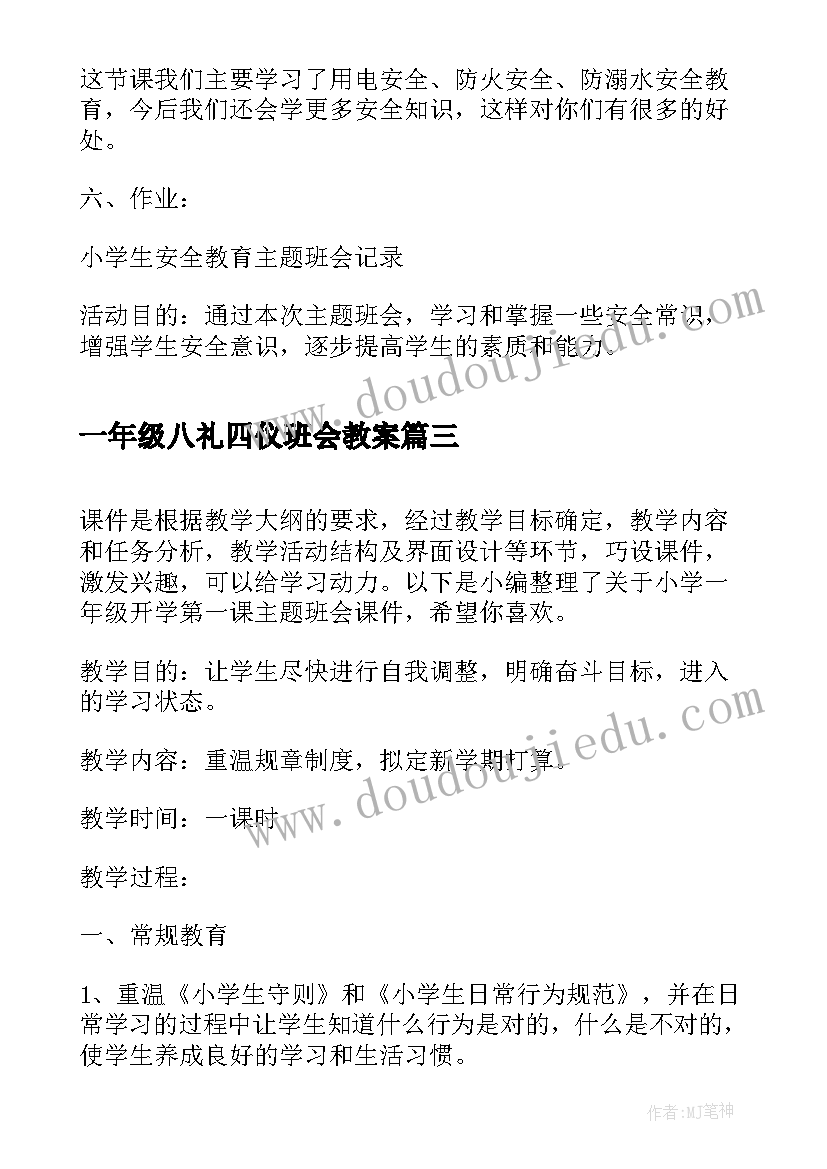 这节课我们主要学习了用电安全、防火安全、防溺水安全教育，今后我们还会学更多安全知识，这样对你们有很多的好处。

六、作业：

小学生安全教育主题班会记录

活动目的：通过本次主题班会，学习和掌握一些安全常识，增强学生安全意识，逐步提高学生的素质和能力。

www.doudoujiedu.com

一年级八礼四仪班会教案篇三

课件是根据教学大纲的要求，经过教学目标确定，教学内容和任务分析，教学活动结构及界面设计等环节，巧设课件，激发兴趣，可以给学习动力。以下是小编整理了关于小学一年级开学第一课主题班会课件，希望你喜欢。

教学目的：让学生尽快进行自我调整，明确奋斗目标，进入的学习状态。

教学内容：重温规章制度，拟定新学期打算。

www.doudoujiedu.com

教学时间：一课时

教学过程：

一、常规教育

1、重温《小学生守则》和《小学生日常行为规范》，并在日常学习的过程中让学生知道什么行为是对的，什么是不对的，使学生养成良好的学习和生活习惯。

作者：MJ笔神